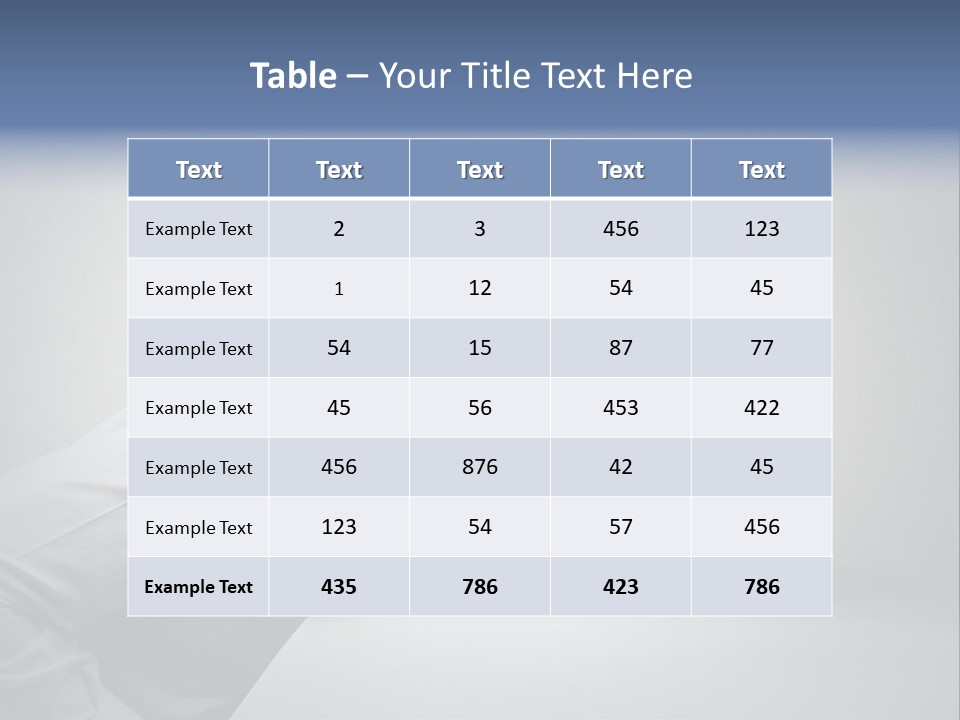 Table – Your Title Text Here

| Text | Text | Text | Text | Text |
|---|---|---|---|---|
| Example Text | 2 | 3 | 456 | 123 |
| Example Text | 1 | 12 | 54 | 45 |
| Example Text | 54 | 15 | 87 | 77 |
| Example Text | 45 | 56 | 453 | 422 |
| Example Text | 456 | 876 | 42 | 45 |
| Example Text | 123 | 54 | 57 | 456 |
| Example Text | 435 | 786 | 423 | 786 |